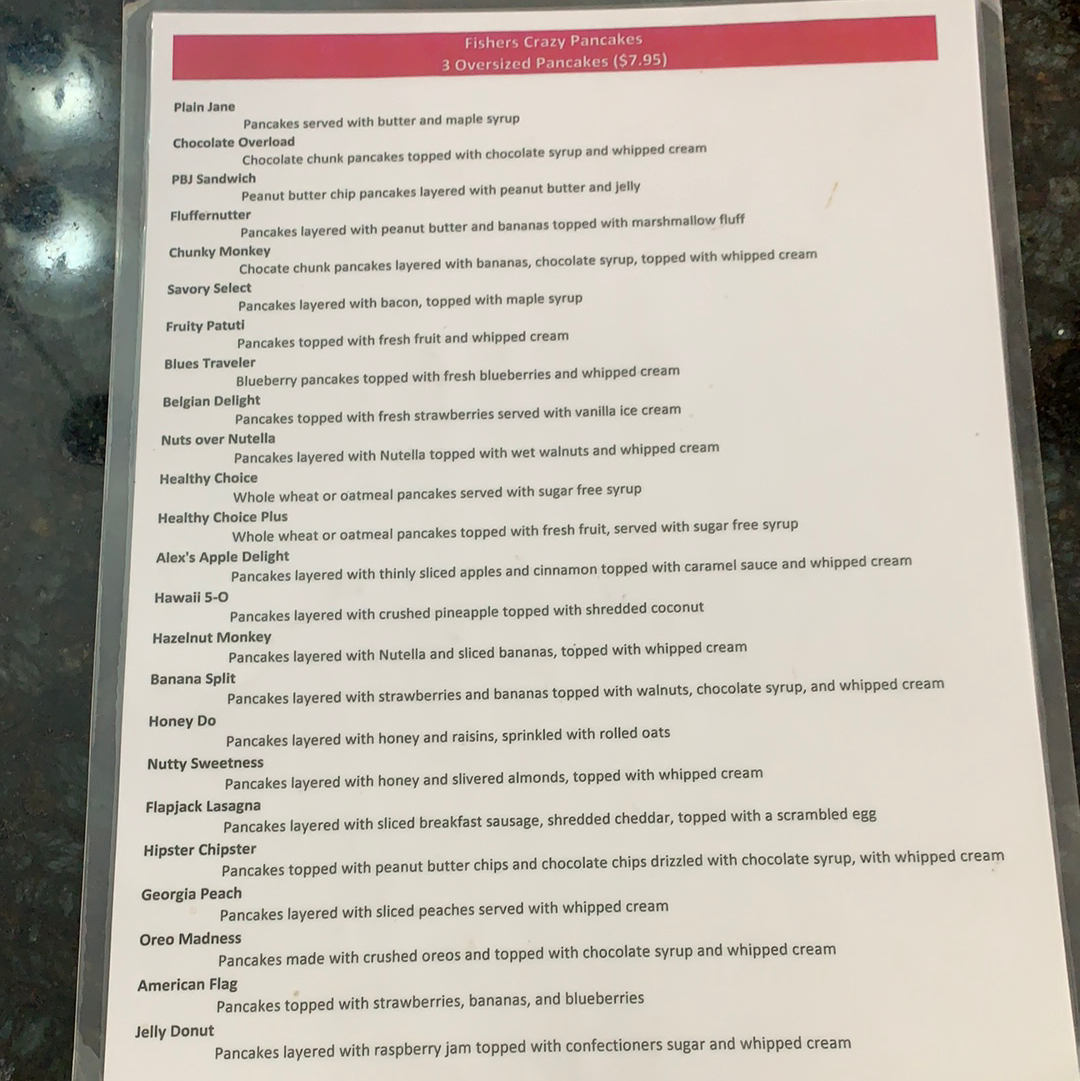 Fishers Crazy Pancakes
3 Oversized Pancakes ($7.95)

Plain Jane
Pancakes served with butter and maple syrup
Chocolate Overload
Chocolate chunk pancakes topped with chocolate syrup and whipped cream
PBJ Sandwich
Peanut butter chip pancakes layered with peanut butter and jelly
Fluffernutter
Pancakes layered with peanut butter and bananas topped with marshmallow fluff
Chunky Monkey
Chocate chunk pancakes layered with bananas, chocolate syrup, topped with whipped cream
Savory Select
Pancakes layered with bacon, topped with maple syrup
Fruity Patuti
Pancakes topped with fresh fruit and whipped cream
Blues Traveler
Blueberry pancakes topped with fresh blueberries and whipped cream
Belgian Delight
Pancakes topped with fresh strawberries served with vanilla ice cream
Nuts over Nutella
Pancakes layered with Nutella topped with wet walnuts and whipped cream
Healthy Choice
Whole wheat or oatmeal pancakes served with sugar free syrup
Healthy Choice Plus
Whole wheat or oatmeal pancakes topped with fresh fruit, served with sugar free syrup
Alex's Apple Delight
Pancakes layered with thinly sliced apples and cinnamon topped with caramel sauce and whipped cream
Hawaii 5-O
Pancakes layered with crushed pineapple topped with shredded coconut
Hazelnut Monkey
Pancakes layered with Nutella and sliced bananas, topped with whipped cream
Banana Split
Pancakes layered with strawberries and bananas topped with walnuts, chocolate syrup, and whipped cream
Honey Do
Pancakes layered with honey and raisins, sprinkled with rolled oats
Nutty Sweetness
Pancakes layered with honey and slivered almonds, topped with whipped cream
Flapjack Lasagna
Pancakes layered with sliced breakfast sausage, shredded cheddar, topped with a scrambled egg
Hipster Chipster
Pancakes topped with peanut butter chips and chocolate chips drizzled with chocolate syrup, with whipped cream
Georgia Peach
Pancakes layered with sliced peaches served with whipped cream
Oreo Madness
Pancakes made with crushed oreos and topped with chocolate syrup and whipped cream
American Flag
Pancakes topped with strawberries, bananas, and blueberries
Jelly Donut
Pancakes layered with raspberry jam topped with confectioners sugar and whipped cream